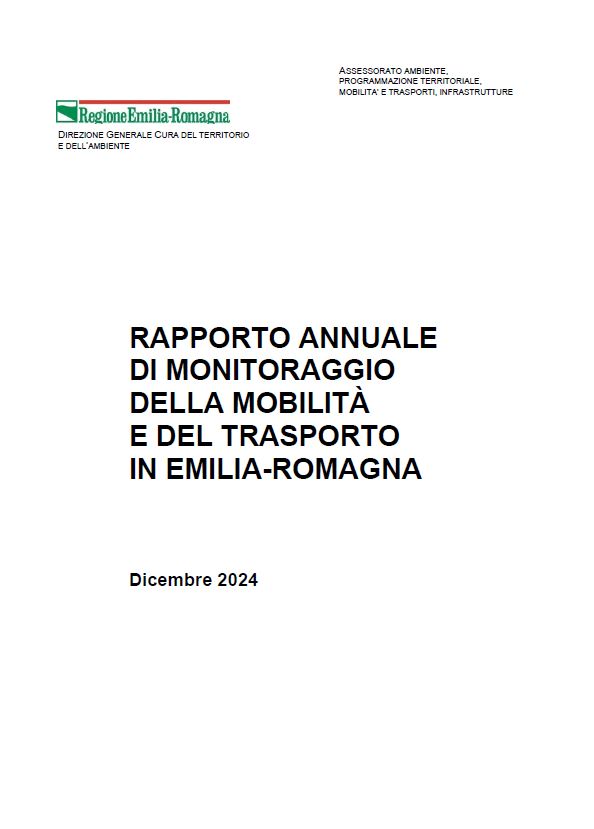 ASSESSORATO AMBIENTE,
PROGRAMMAZIONE TERRITORIALE,
MOBILITA' E TRASPORTI, INFRASTRUTTURE

RegioneEmilia-Romagna

DIREZIONE GENERALE CURA DEL TERRITORIO
E DELL'AMBIENTE

RAPPORTO ANNUALE
DI MONITORAGGIO
DELLA MOBILITÀ
E DEL TRASPORTO
IN EMILIA-ROMAGNA

Dicembre 2024